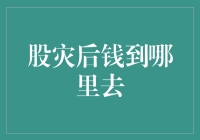 股灾后钱到哪里去